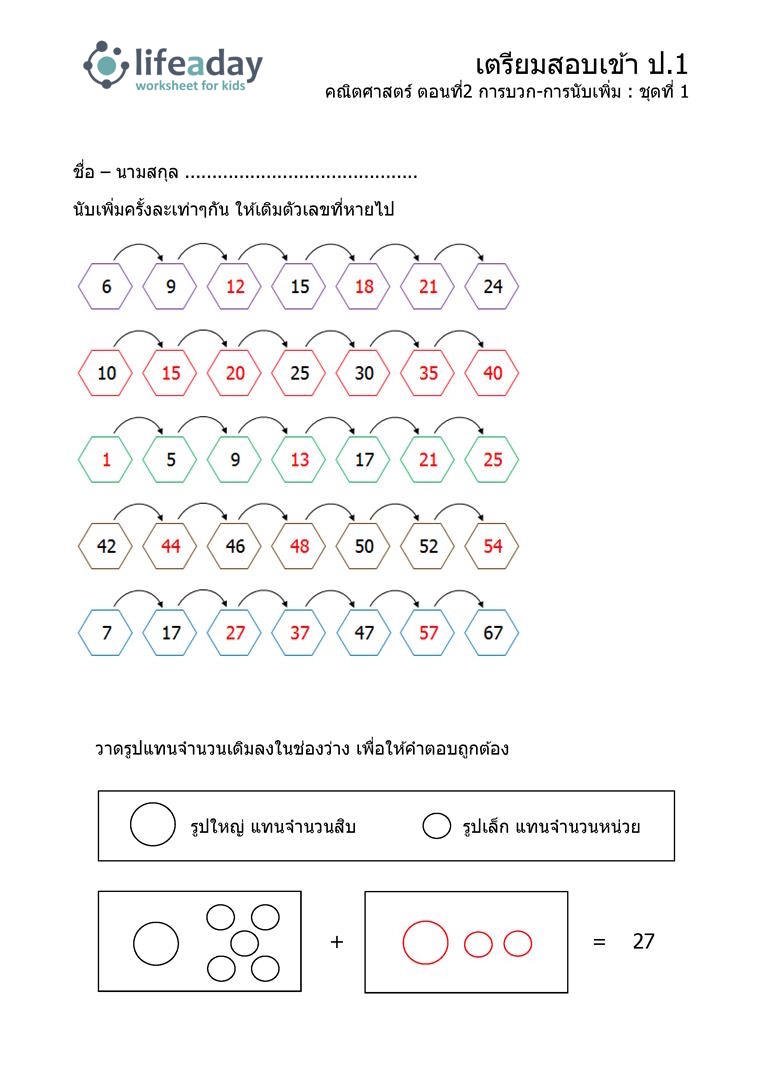 lifeaday
worksheet for kids

เตรียมสอบเข้า ป.1
คณิตศาสตร์ ตอนที่2 การบวก-การนับเพิ่ม : ชุดที่ 1

ชื่อ – นามสกุล ..........................................

นับเพิ่มครั้งละเท่าๆกัน ให้เติมตัวเลขที่หายไป

6 9 12 15 18 21 24

10 15 20 25 30 35 40

1 5 9 13 17 21 25

42 44 46 48 50 52 54

7 17 27 37 47 57 67

วาดรูปแทนจำนวนเติมลงในช่องว่าง เพื่อให้คำตอบถูกต้อง

รูปใหญ่ แทนจำนวนสิบ รูปเล็ก แทนจำนวนหน่วย

+ = 27